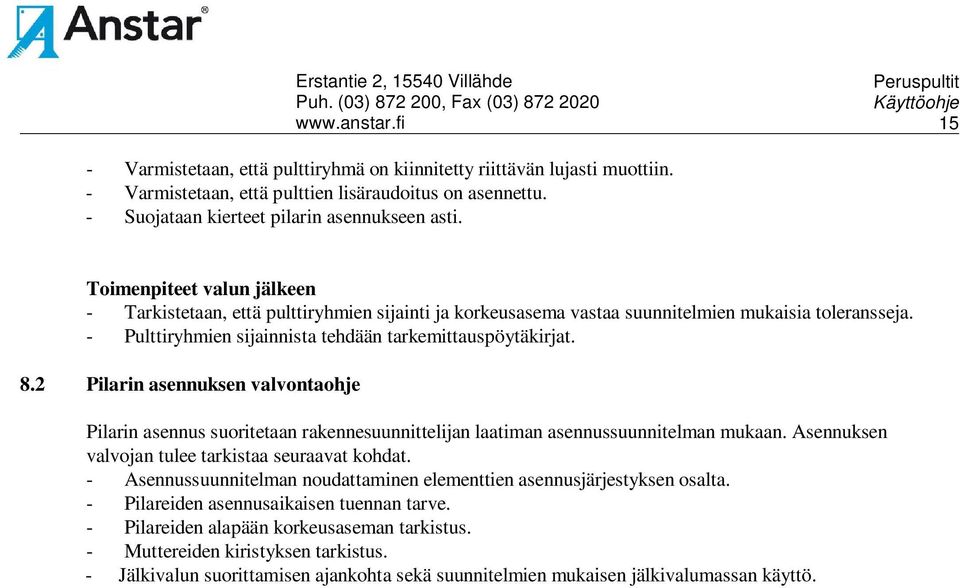 Anstar®

Erstantie 2, 15540 Villähde
Puh. (03) 872 200, Fax (03) 872 2020
www.anstar.fi

Peruspultit
Käyttöohje
15

- Varmistetaan, että pulttiryhmä on kiinnitetty riittävän lujasti muottiin.
- Varmistetaan, että pulttien lisäraudoitus on asennettu.
- Suojataan kierteet pilarin asennukseen asti.

Toimenpiteet valun jälkeen
- Tarkistetaan, että pulttiryhmien sijainti ja korkeusasema vastaa suunnitelmien mukaisia toleransseja.
- Pulttiryhmien sijainnista tehdään tarkemittauspöytäkirjat.

8.2 Pilarin asennuksen valvontaohje

Pilarin asennus suoritetaan rakennesuunnittelijan laatiman asennussuunnitelman mukaan. Asennuksen valvojan tulee tarkistaa seuraavat kohdat.
- Asennussuunnitelman noudattaminen elementtien asennusjärjestyksen osalta.
- Pilareiden asennusaikaisen tuennan tarve.
- Pilareiden alapään korkeusaseman tarkistus.
- Muttereiden kiristyksen tarkistus.
- Jälkivalun suorittamisen ajankohta sekä suunnitelmien mukaisen jälkivalumassan käyttö.